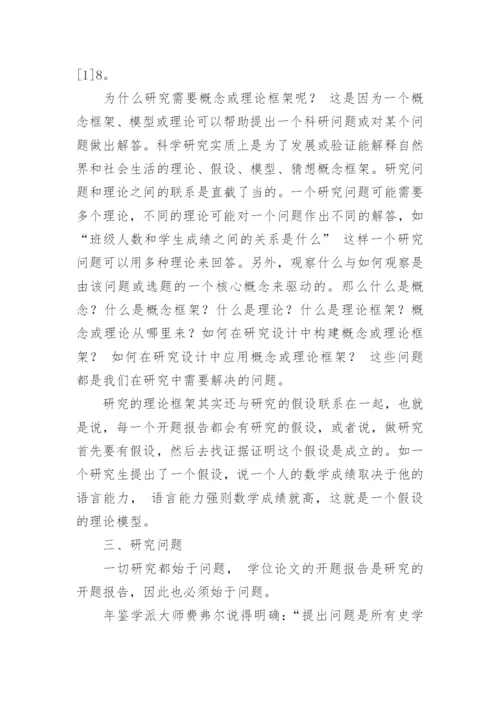 [1]8。

为什么研究需要概念或理论框架呢？ 这是因为一个概念框架、模型或理论可以帮助提出一个科研问题或对某个问题做出解答。科学研究实质上是为了发展或验证能解释自然界和社会生活的理论、假设、模型、猜想概念框架。研究问题和理论之间的联系是直截了当的。一个研究问题可能需要多个理论，不同的理论可能对一个问题作出不同的解答，如“班级人数和学生成绩之间的关系是什么” 这样一个研究问题可以用多种理论来回答。另外，观察什么与如何观察是由该问题或选题的一个核心概念来驱动的。那么什么是概念？什么是概念框架？什么是理论？什么是理论框架？概念或理论从哪里来？如何在研究设计中构建概念或理论框架？ 如何在研究设计中应用概念或理论框架？ 这些问题都是我们在研究中需要解决的问题。

研究的理论框架其实还与研究的假设联系在一起，也就是说，每一个开题报告都会有研究的假设，或者说，做研究首先要有假设，然后去找证据证明这个假设是成立的。如一个研究生提出了一个假设，说一个人的数学成绩取决于他的语言能力， 语言能力强则数学成绩就高，这就是一个假设的理论模型。

三、研究问题

一切研究都始于问题， 学位论文的开题报告是研究的开题报告，因此也必须始于问题。

年鉴学派大师费弗尔说得明确：“提出问题是所有史学